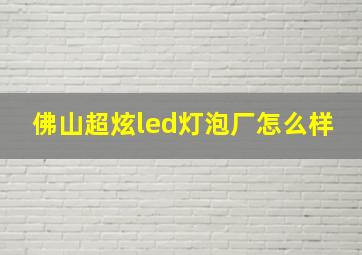 佛山超炫led灯泡厂怎么样